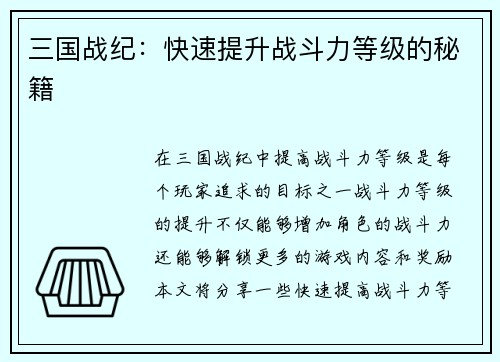 三国战纪：快速提升战斗力等级的秘籍

在三国战纪中提高战斗力等级是每个玩家追求的目标之一战斗力等级的提升不仅能够增加角色的战斗力还能够解锁更多的游戏内容和奖励本文将分享一些快速提高战斗力等